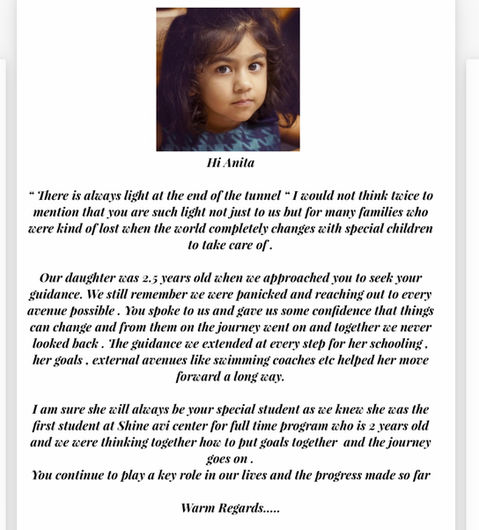 Hi Anita

" There is always light at the end of the tunnel " I would not think twice to mention that you are such light not just to us but for many families who were kind of lost when the world completely changes with special children to take care of .

Our daughter was 2.5 years old when we approached you to seek your guidance. We still remember we were panicked and reaching out to every avenue possible . You spoke to us and gave us some confidence that things can change and from them on the journey went on and together we never looked back . The guidance we extended at every step for her schooling , her goals , external avenues like swimming coaches etc helped her move forward a long way.

I am sure she will always be your special student as we knew she was the first student at Shine avi center for full time program who is 2 years old and we were thinking together how to put goals together and the journey goes on .
You continue to play a key role in our lives and the progress made so far

Warm Regards.....